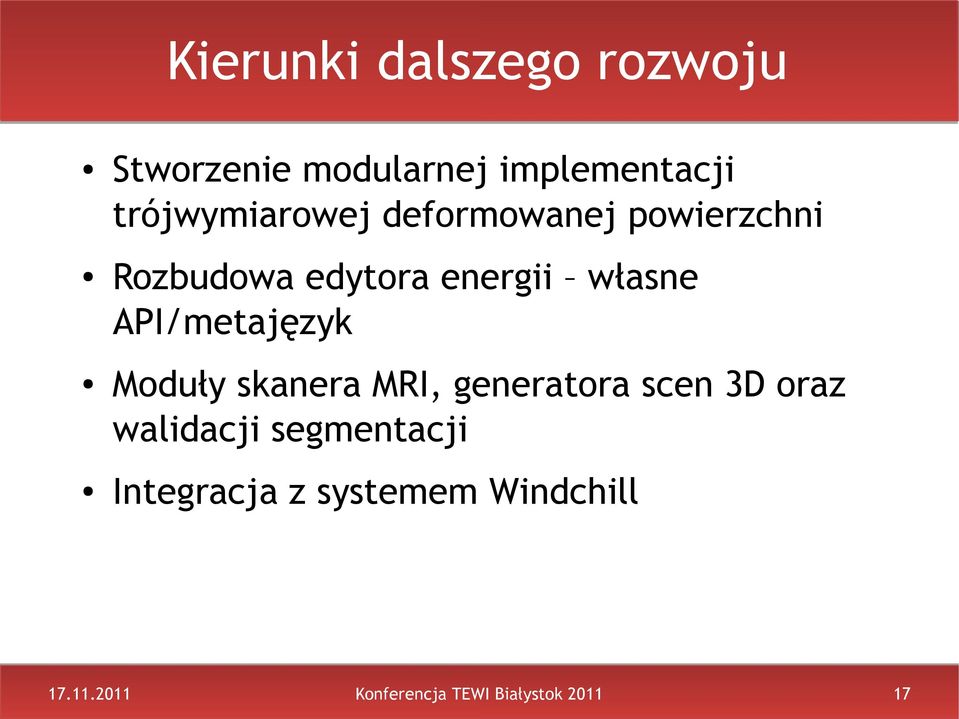 Kierunki dalszego rozwoju

• Stworzenie modularnej implementacji trójwymiarowej deformowanej powierzchni

• Rozbudowa edytora energii – własne API/metajęzyk

• Moduły skanera MRI, generatora scen 3D oraz walidacji segmentacji

• Integracja z systemem Windchill

17.11.2011

Konferencja TEWI Białystok 2011

17